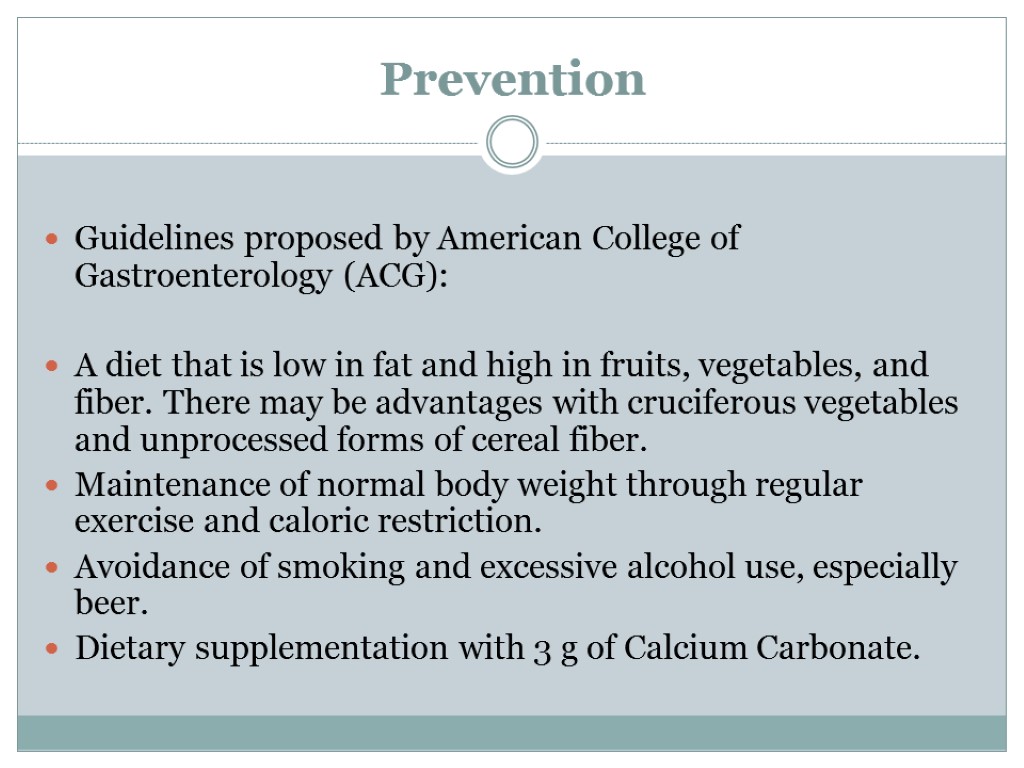 Prevention

Guidelines proposed by American College of Gastroenterology (ACG):

A diet that is low in fat and high in fruits, vegetables, and fiber. There may be advantages with cruciferous vegetables and unprocessed forms of cereal fiber.

Maintenance of normal body weight through regular exercise and caloric restriction.

Avoidance of smoking and excessive alcohol use, especially beer.

Dietary supplementation with 3 g of Calcium Carbonate.